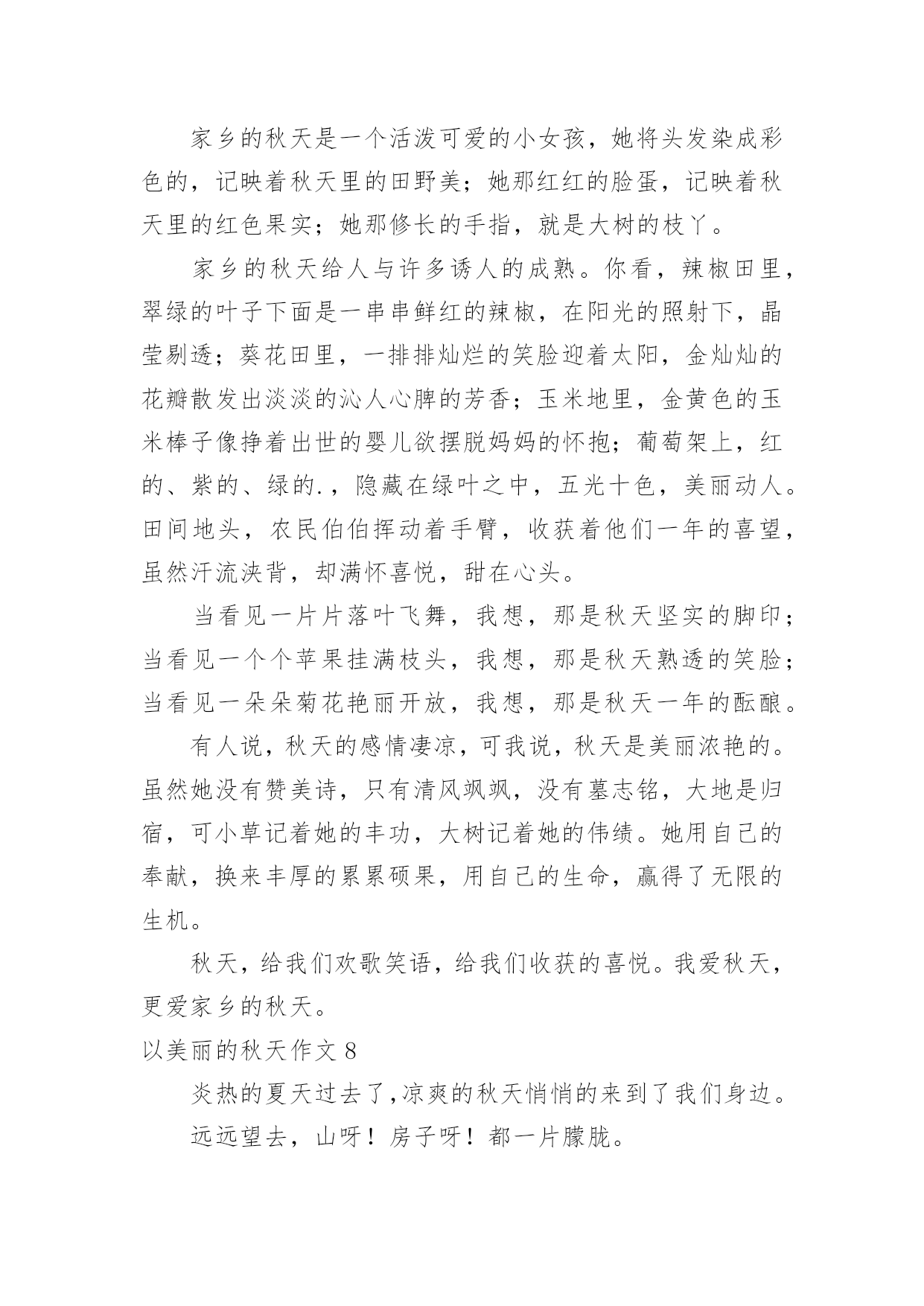 家乡的秋天是一个活泼可爱的小女孩，她将头发染成彩色的，记映着秋天里的田野美；她那红红的脸蛋，记映着秋天里的红色果实；她那修长的手指，就是大树的枝丫。

家乡的秋天给人与许多诱人的成熟。你看，辣椒田里，翠绿的叶子下面是一串串鲜红的辣椒，在阳光的照射下，晶莹剔透；葵花田里，一排排灿烂的笑脸迎着太阳，金灿灿的花瓣散发出淡淡的沁人心脾的芳香；玉米地里，金黄色的玉米棒子像挣着出世的婴儿欲摆脱妈妈的怀抱；葡萄架上，红的、紫的、绿的.，隐藏在绿叶之中，五光十色，美丽动人。田间地头，农民伯伯挥动着手臂，收获着他们一年的喜望，虽然汗流浃背，却满怀喜悦，甜在心头。

当看见一片片落叶飞舞，我想，那是秋天坚实的脚印；当看见一个个苹果挂满枝头，我想，那是秋天熟透的笑脸；当看见一朵朵菊花艳丽开放，我想，那是秋天一年的酝酿。

有人说，秋天的感情凄凉，可我说，秋天是美丽浓艳的。虽然她没有赞美诗，只有清风飒飒，没有墓志铭，大地是归宿，可小草记着她的丰功，大树记着她的伟绩。她用自己的奉献，换来丰厚的累累硕果，用自己的生命，赢得了无限的生机。

秋天，给我们欢歌笑语，给我们收获的喜悦。我爱秋天，更爱家乡的秋天。

以美丽的秋天作文 8

炎热的夏天过去了，凉爽的秋天悄悄的来到了我们身边。

远远望去，山呀！房子呀！都一片朦胧。